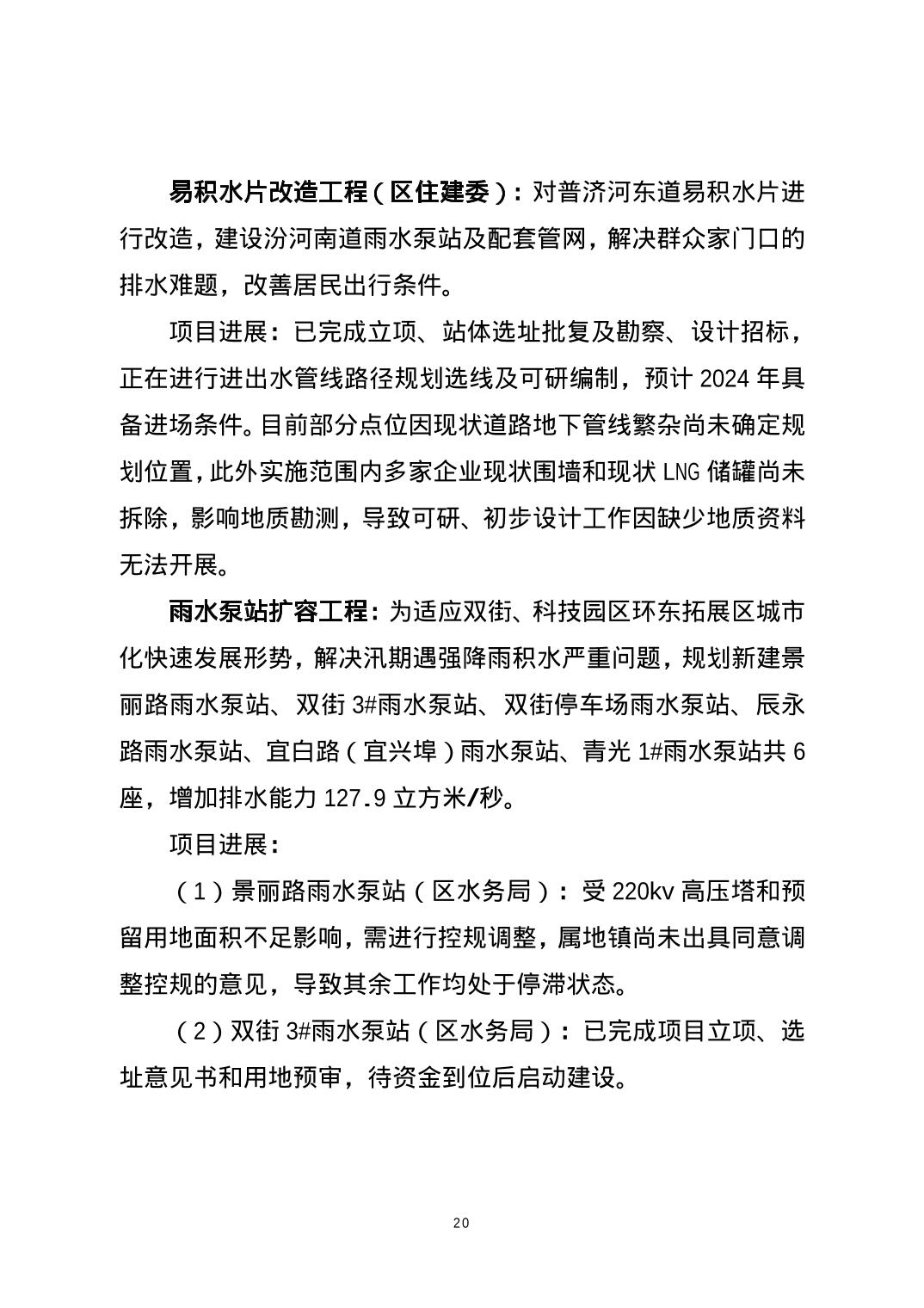 易积水片改造工程（区住建委）：对普济河东道易积水片进行改造，建设汾河南道雨水泵站及配套管网，解决群众家门口的排水难题，改善居民出行条件。

项目进展：已完成立项、站体选址批复及勘察、设计招标，正在进行进出水管线路径规划选线及可研编制，预计 2024 年具备进场条件。目前部分点位因现状道路地下管线繁杂尚未确定规划位置，此外实施范围内多家企业现状围墙和现状 LNG 储罐尚未拆除，影响地质勘测，导致可研、初步设计工作因缺少地质资料无法开展。

雨水泵站扩容工程：为适应双街、科技园区环东拓展区城市化快速发展形势，解决汛期遇强降雨积水严重问题，规划新建景丽路雨水泵站、双街 3#雨水泵站、双街停车场雨水泵站、辰永路雨水泵站、宜白路（宜兴埠）雨水泵站、青光 1#雨水泵站共 6 座，增加排水能力 127.9 立方米/秒。

项目进展：

（1）景丽路雨水泵站（区水务局）：受 220kv 高压塔和预留用地面积不足影响，需进行控规调整，属地镇尚未出具同意调整控规的意见，导致其余工作均处于停滞状态。

（2）双街 3#雨水泵站（区水务局）：已完成项目立项、选址意见书和用地预审，待资金到位后启动建设。

20